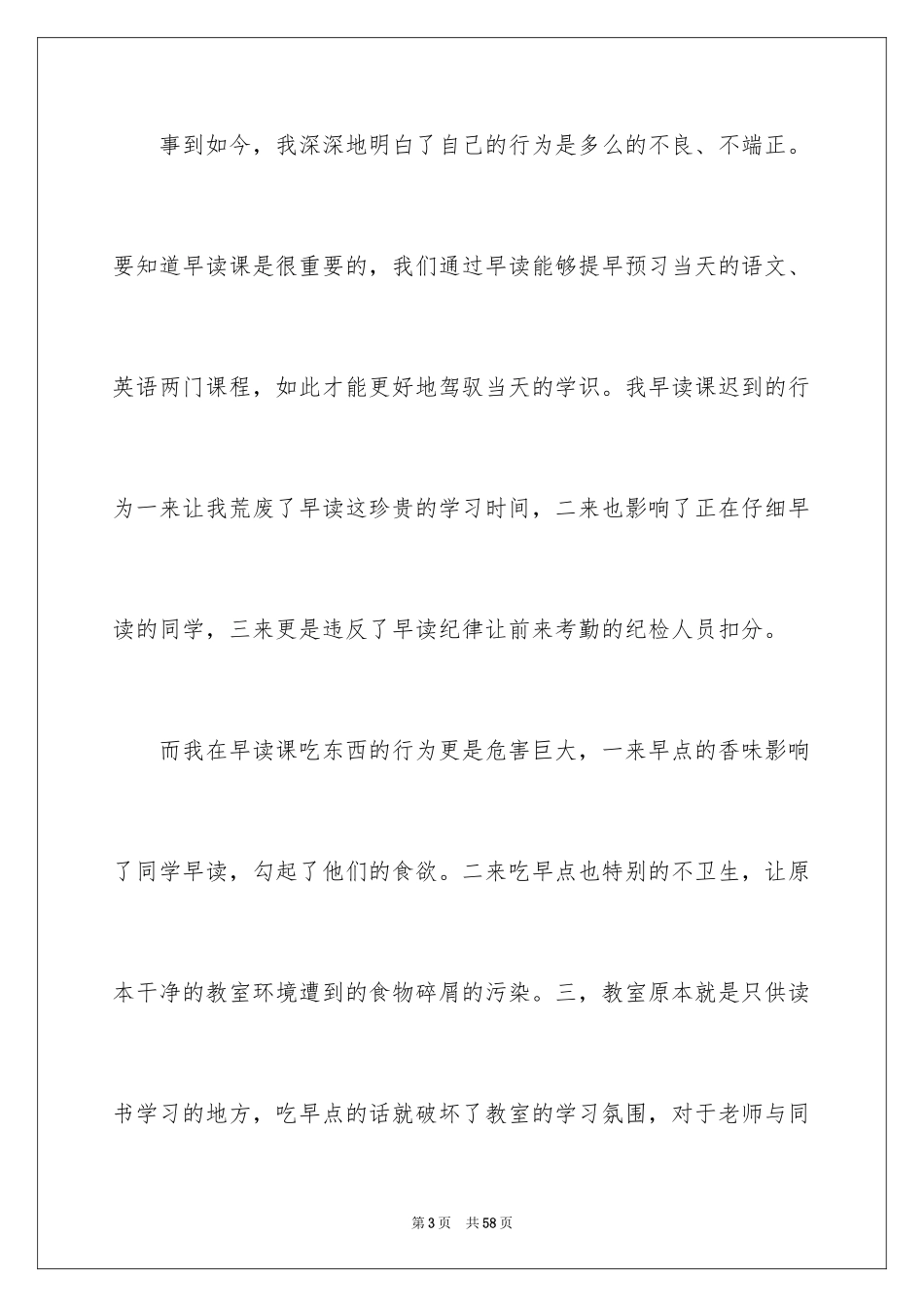 事到如今，我深深地明白了自己的行为是多么的不良、不端正。要知道早读课是很重要的，我们通过早读能够提早预习当天的语文、英语两门课程，如此才能更好地驾驭当天的学识。我早读课迟到的行为一来让我荒废了早读这珍贵的学习时间，二来也影响了正在仔细早读的同学，三来更是违反了早读纪律让前来考勤的纪检人员扣分。

而我在早读课吃东西的行为更是危害巨大，一来早点的香味影响了同学早读，勾起了他们的食欲。二来吃早点也特别的不卫生，让原本干净的教室环境遭到的食物碎屑的污染。三，教室原本就是只供读书学习的地方，吃早点的话就破坏了教室的学习氛围，对于老师与同

第3页 共58页